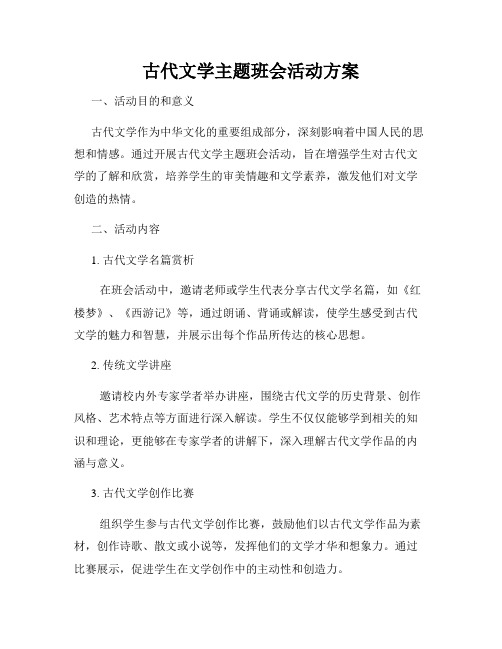 古代文学主题班会活动方案

一、活动目的和意义

古代文学作为中华文化的重要组成部分，深刻影响着中国人民的思想和情感。通过开展古代文学主题班会活动，旨在增强学生对古代文学的了解和欣赏，培养学生的审美情趣和文学素养，激发他们对文学创造的热情。

二、活动内容

1. 古代文学名篇赏析

在班会活动中，邀请老师或学生代表分享古代文学名篇，如《红楼梦》、《西游记》等，通过朗诵、背诵或解读，使学生感受到古代文学的魅力和智慧，并展示出每个作品所传达的核心思想。

2. 传统文学讲座

邀请校内外专家学者举办讲座，围绕古代文学的历史背景、创作风格、艺术特点等方面进行深入解读。学生不仅仅能够学到相关的知识和理论，更能够在专家学者的讲解下，深入理解古代文学作品的内涵与意义。

3. 古代文学创作比赛

组织学生参与古代文学创作比赛，鼓励他们以古代文学作品为素材，创作诗歌、散文或小说等，发挥他们的文学才华和想象力。通过比赛展示，促进学生在文学创作中的主动性和创造力。